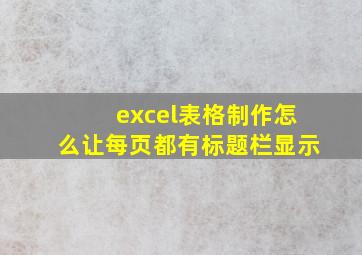 excel表格制作怎么让每页都有标题栏显示